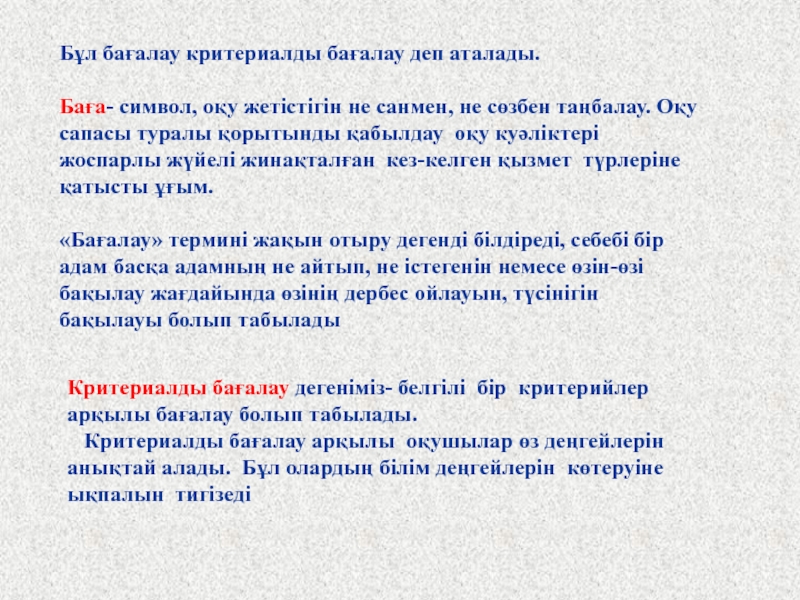 Бұл бағалау критериалды бағалау деп аталады.

Баға- символ, оқу жетістігін не санмен, не сөзбен таңбалау. Оқу сапасы туралы қорытынды қабылдау оқу куәліктері жоспарлы жүйелі жинақталған кез-келген қызмет түрлеріне қатысты ұғым.

«Бағалау» термині жақын отыру дегенді білдіреді, себебі бір адам басқа адамның не айтып, не істегенін немесе өзін-өзі бақылау жағдайында өзінің дербес ойлауын, түсінігін бақылауы болып табылады

Критериалды бағалау дегеніміз- белгілі бір критерийлер арқылы бағалау болып табылады.
Критериалды бағалау арқылы оқушылар өз деңгейлерін анықтай алады. Бұл олардың білім деңгейлерін көтеруіне ықпалын тигізеді